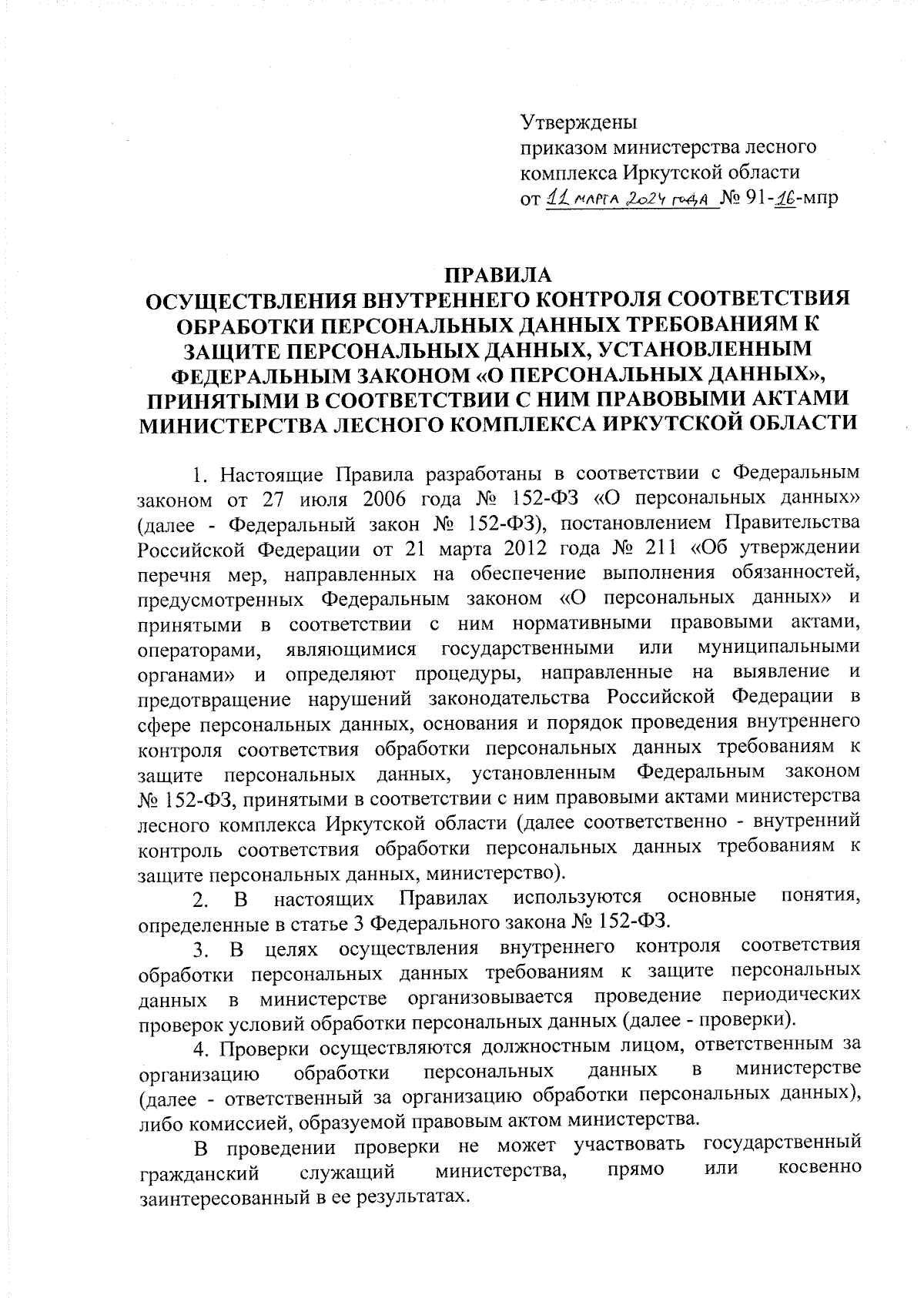 Утверждены
приказом министерства лесного комплекса Иркутской области
от 11 марта 2024 года № 91-16-мпр

ПРАВИЛА
ОСУЩЕСТВЛЕНИЯ ВНУТРЕННЕГО КОНТРОЛЯ СООТВЕТСТВИЯ ОБРАБОТКИ ПЕРСОНАЛЬНЫХ ДАННЫХ ТРЕБОВАНИЯМ К ЗАЩИТЕ ПЕРСОНАЛЬНЫХ ДАННЫХ, УСТАНОВЛЕННЫМ ФЕДЕРАЛЬНЫМ ЗАКОНОМ «О ПЕРСОНАЛЬНЫХ ДАННЫХ», ПРИНЯТЫМИ В СООТВЕТСТВИИ С НИМ ПРАВОВЫМИ АКТАМИ МИНИСТЕРСТВА ЛЕСНОГО КОМПЛЕКСА ИРКУТСКОЙ ОБЛАСТИ

1. Настоящие Правила разработаны в соответствии с Федеральным законом от 27 июля 2006 года № 152-ФЗ «О персональных данных» (далее - Федеральный закон № 152-ФЗ), постановлением Правительства Российской Федерации от 21 марта 2012 года № 211 «Об утверждении перечня мер, направленных на обеспечение выполнения обязанностей, предусмотренных Федеральным законом «О персональных данных» и принятыми в соответствии с ним нормативными правовыми актами, операторами, являющимися государственными или муниципальными органами» и определяют процедуры, направленные на выявление и предотвращение нарушений законодательства Российской Федерации в сфере персональных данных, основания и порядок проведения внутреннего контроля соответствия обработки персональных данных требованиям к защите персональных данных, установленным Федеральным законом № 152-ФЗ, принятыми в соответствии с ним правовыми актами министерства лесного комплекса Иркутской области (далее соответственно - внутренний контроль соответствия обработки персональных данных требованиям к защите персональных данных, министерство).

2. В настоящих Правилах используются основные понятия, определенные в статье 3 Федерального закона № 152-ФЗ.

3. В целях осуществления внутреннего контроля соответствия обработки персональных данных требованиям к защите персональных данных в министерстве организовывается проведение периодических проверок условий обработки персональных данных (далее - проверки).

4. Проверки осуществляются должностным лицом, ответственным за организацию обработки персональных данных в министерстве (далее - ответственный за организацию обработки персональных данных), либо комиссией, образуемой правовым актом министерства.

В проведении проверки не может участвовать государственный гражданский служащий министерства, прямо или косвенно заинтересованный в ее результатах.